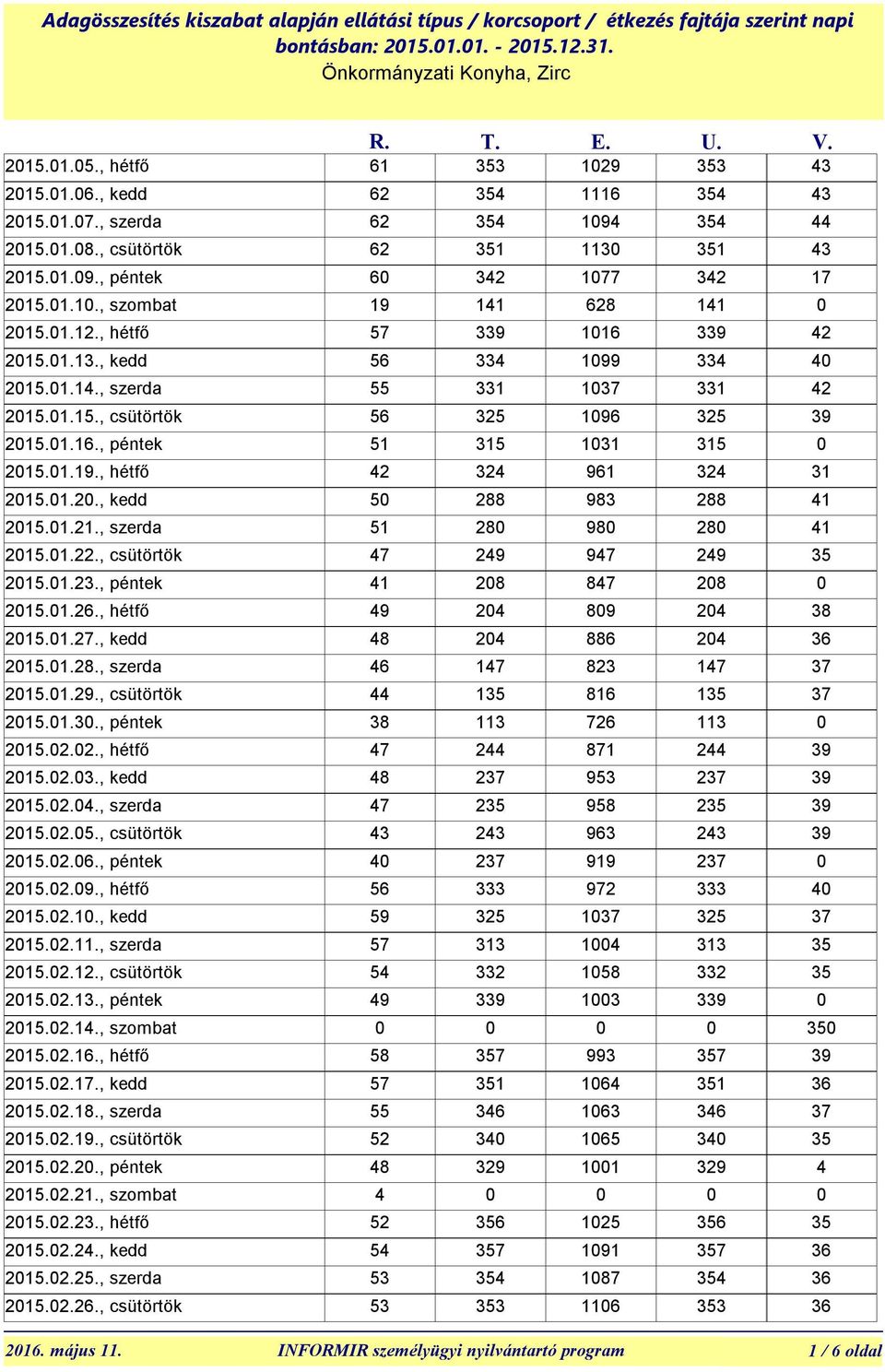 Adagösszesítés kiszabat alapján ellátási típus / korcsoport / étkezés fajtája szerint napi bontásban: 2015.01.01. - 2015.12.31.
Önkormányzati Konyha, Zirc

| | R. | T. | E. | U. | V. |
|---|---|---|---|---|---|
| 2015.01.05., hétfő | 61 | 353 | 1029 | 353 | 43 |
| 2015.01.06., kedd | 62 | 354 | 1116 | 354 | 43 |
| 2015.01.07., szerda | 62 | 354 | 1094 | 354 | 44 |
| 2015.01.08., csütörtök | 62 | 351 | 1130 | 351 | 43 |
| 2015.01.09., péntek | 60 | 342 | 1077 | 342 | 17 |
| 2015.01.10., szombat | 19 | 141 | 628 | 141 | 0 |
| 2015.01.12., hétfő | 57 | 339 | 1016 | 339 | 42 |
| 2015.01.13., kedd | 56 | 334 | 1099 | 334 | 40 |
| 2015.01.14., szerda | 55 | 331 | 1037 | 331 | 42 |
| 2015.01.15., csütörtök | 56 | 325 | 1096 | 325 | 39 |
| 2015.01.16., péntek | 51 | 315 | 1031 | 315 | 0 |
| 2015.01.19., hétfő | 42 | 324 | 961 | 324 | 31 |
| 2015.01.20., kedd | 50 | 288 | 983 | 288 | 41 |
| 2015.01.21., szerda | 51 | 280 | 980 | 280 | 41 |
| 2015.01.22., csütörtök | 47 | 249 | 947 | 249 | 35 |
| 2015.01.23., péntek | 41 | 208 | 847 | 208 | 0 |
| 2015.01.26., hétfő | 49 | 204 | 809 | 204 | 38 |
| 2015.01.27., kedd | 48 | 204 | 886 | 204 | 36 |
| 2015.01.28., szerda | 46 | 147 | 823 | 147 | 37 |
| 2015.01.29., csütörtök | 44 | 135 | 816 | 135 | 37 |
| 2015.01.30., péntek | 38 | 113 | 726 | 113 | 0 |
| 2015.02.02., hétfő | 47 | 244 | 871 | 244 | 39 |
| 2015.02.03., kedd | 48 | 237 | 953 | 237 | 39 |
| 2015.02.04., szerda | 47 | 235 | 958 | 235 | 39 |
| 2015.02.05., csütörtök | 43 | 243 | 963 | 243 | 39 |
| 2015.02.06., péntek | 40 | 237 | 919 | 237 | 0 |
| 2015.02.09., hétfő | 56 | 333 | 972 | 333 | 40 |
| 2015.02.10., kedd | 59 | 325 | 1037 | 325 | 37 |
| 2015.02.11., szerda | 57 | 313 | 1004 | 313 | 35 |
| 2015.02.12., csütörtök | 54 | 332 | 1058 | 332 | 35 |
| 2015.02.13., péntek | 49 | 339 | 1003 | 339 | 0 |
| 2015.02.14., szombat | 0 | 0 | 0 | 0 | 350 |
| 2015.02.16., hétfő | 58 | 357 | 993 | 357 | 39 |
| 2015.02.17., kedd | 57 | 351 | 1064 | 351 | 36 |
| 2015.02.18., szerda | 55 | 346 | 1063 | 346 | 37 |
| 2015.02.19., csütörtök | 52 | 340 | 1065 | 340 | 35 |
| 2015.02.20., péntek | 48 | 329 | 1001 | 329 | 4 |
| 2015.02.21., szombat | 4 | 0 | 0 | 0 | 0 |
| 2015.02.23., hétfő | 52 | 356 | 1025 | 356 | 35 |
| 2015.02.24., kedd | 54 | 357 | 1091 | 357 | 36 |
| 2015.02.25., szerda | 53 | 354 | 1087 | 354 | 36 |
| 2015.02.26., csütörtök | 53 | 353 | 1106 | 353 | 36 |

2016. május 11. INFORMIR személyügyi nyilvántartó program 1 / 6 oldal